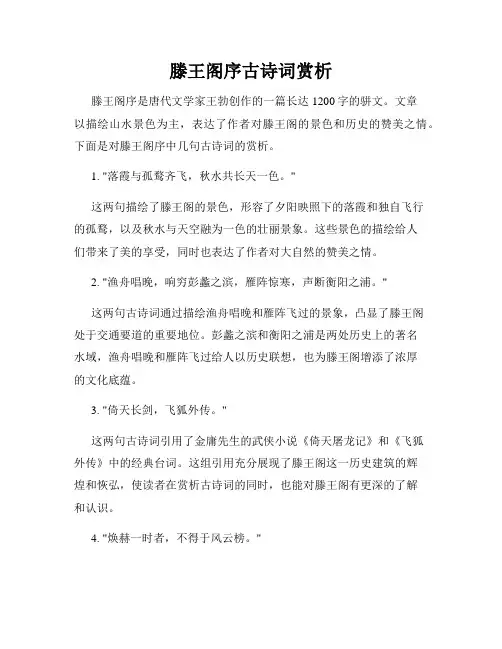 滕王阁序古诗词赏析

滕王阁序是唐代文学家王勃创作的一篇长达1200字的骈文。文章以描绘山水景色为主，表达了作者对滕王阁的景色和历史的赞美之情。下面是对滕王阁序中几句古诗词的赏析。

1. "落霞与孤鹜齐飞，秋水共长天一色。"

这两句描绘了滕王阁的景色，形容了夕阳映照下的落霞和独自飞行的孤鹜，以及秋水与天空融为一色的壮丽景象。这些景色的描绘给人们带来了美的享受，同时也表达了作者对大自然的赞美之情。

2. "渔舟唱晚，响穷彭蠡之滨，雁阵惊寒，声断衡阳之浦。"

这两句古诗词通过描绘渔舟唱晚和雁阵飞过的景象，凸显了滕王阁处于交通要道的重要地位。彭蠡之滨和衡阳之浦是两处历史上的著名水域，渔舟唱晚和雁阵飞过给人以历史联想，也为滕王阁增添了浓厚的文化底蕴。

3. "倚天长剑，飞狐外传。"

这两句古诗词引用了金庸先生的武侠小说《倚天屠龙记》和《飞狐外传》中的经典台词。这组引用充分展现了滕王阁这一历史建筑的辉煌和恢弘，使读者在赏析古诗词的同时，也能对滕王阁有更深的了解和认识。

4. "焕赫一时者，不得于风云榜。"